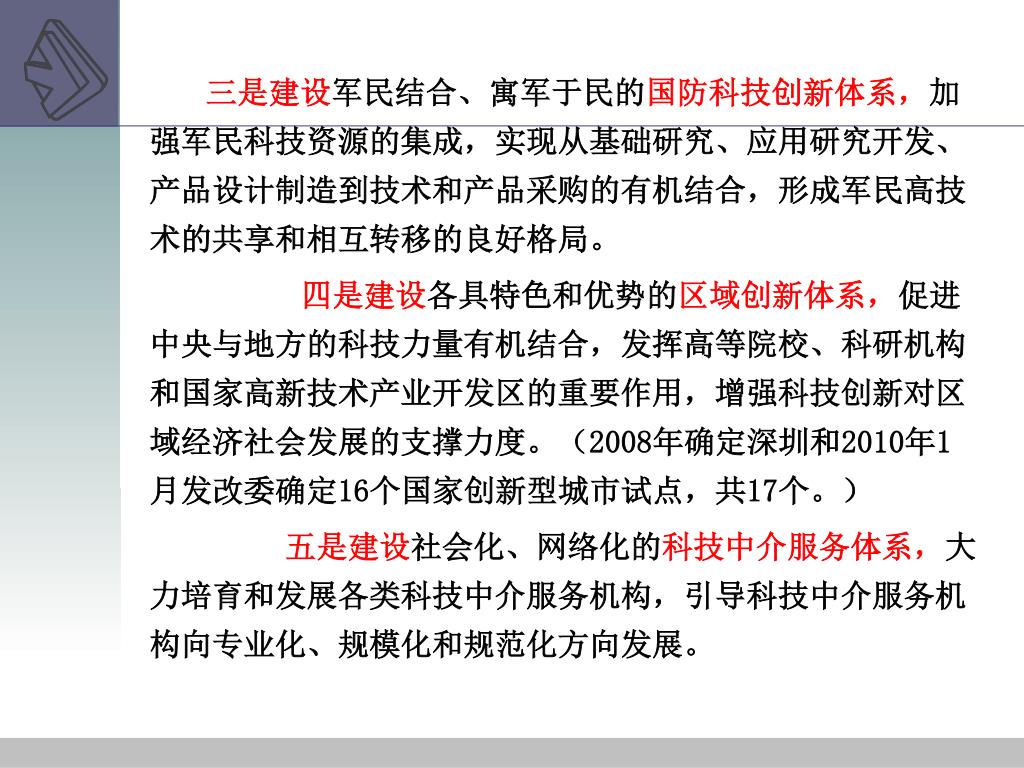 三是建设军民结合、寓军于民的国防科技创新体系，加强军民科技资源的集成，实现从基础研究、应用研究开发、产品设计制造到技术和产品采购的有机结合，形成军民高技术的共享和相互转移的良好格局。

四是建设各具特色和优势的区域创新体系，促进中央与地方的科技力量有机结合，发挥高等院校、科研机构和国家高新技术产业开发区的重要作用，增强科技创新对区域经济社会发展的支撑力度。（2008年确定深圳和2010年1月发改委确定16个国家创新型城市试点，共17个。）

五是建设社会化、网络化的科技中介服务体系，大力培育和发展各类科技中介服务机构，引导科技中介服务机构向专业化、规模化和规范化方向发展。